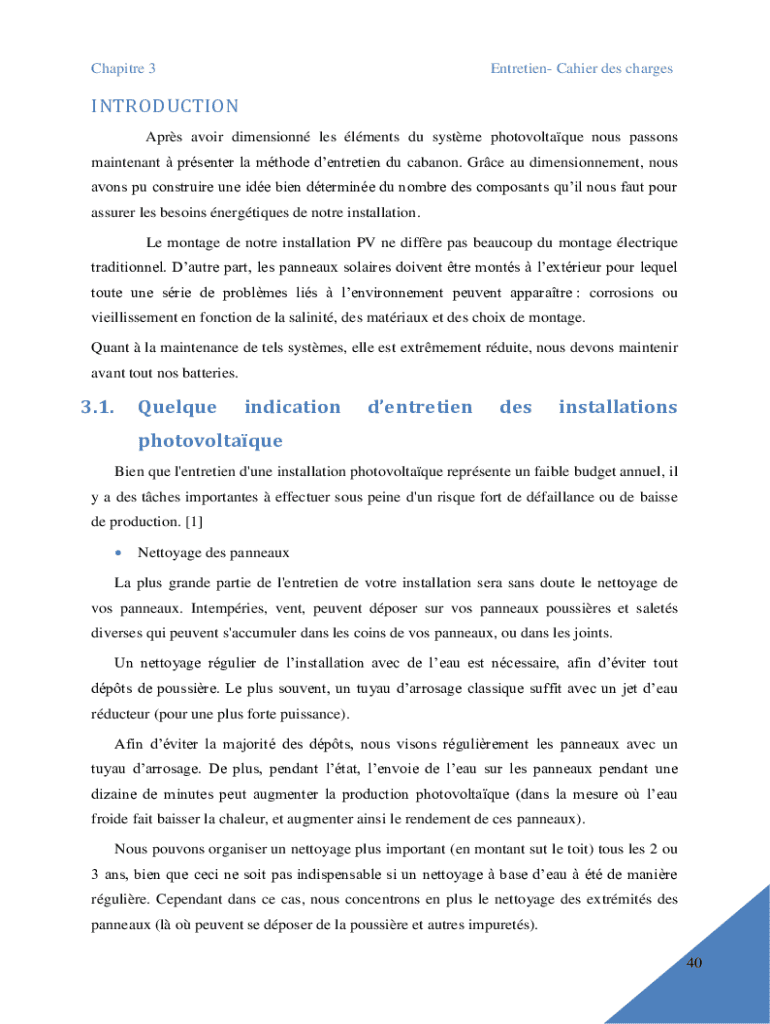 Chapitre 3

Entretien- Cahier des charges

INTRODUCTION

Après avoir dimensionné les éléments du système photovoltaïque nous passons maintenant à présenter la méthode d'entretien du cabanon. Grâce au dimensionnement, nous avons pu construire une idée bien déterminée du nombre des composants qu'il nous faut pour assurer les besoins énergétiques de notre installation.

Le montage de notre installation PV ne diffère pas beaucoup du montage électrique traditionnel. D'autre part, les panneaux solaires doivent être montés à l'extérieur pour lequel toute une série de problèmes liés à l'environnement peuvent apparaître : corrosions ou vieillissement en fonction de la salinité, des matériaux et des choix de montage.

Quant à la maintenance de tels systèmes, elle est extrêmement réduite, nous devons maintenir avant tout nos batteries.

3.1. Quelque indication d'entretien des installations photovoltaïque

Bien que l'entretien d'une installation photovoltaïque représente un faible budget annuel, il y a des tâches importantes à effectuer sous peine d'un risque fort de défaillance ou de baisse de production. [1]

• Nettoyage des panneaux

La plus grande partie de l'entretien de votre installation sera sans doute le nettoyage de vos panneaux. Intempéries, vent, peuvent déposer sur vos panneaux poussières et saletés diverses qui peuvent s'accumuler dans les coins de vos panneaux, ou dans les joints.

Un nettoyage régulier de l'installation avec de l'eau est nécessaire, afin d'éviter tout dépôts de poussière. Le plus souvent, un tuyau d'arrosage classique suffit avec un jet d'eau réducteur (pour une plus forte puissance).

Afin d'éviter la majorité des dépôts, nous visons régulièrement les panneaux avec un tuyau d'arrosage. De plus, pendant l'état, l'envoie de l'eau sur les panneaux pendant une dizaine de minutes peut augmenter la production photovoltaïque (dans la mesure où l'eau froide fait baisser la chaleur, et augmenter ainsi le rendement de ces panneaux).

Nous pouvons organiser un nettoyage plus important (en montant sut le toit) tous les 2 ou 3 ans, bien que ceci ne soit pas indispensable si un nettoyage à base d'eau à été de manière régulière. Cependant dans ce cas, nous concentrons en plus le nettoyage des extrémités des panneaux (là où peuvent se déposer de la poussière et autres impuretés).

40